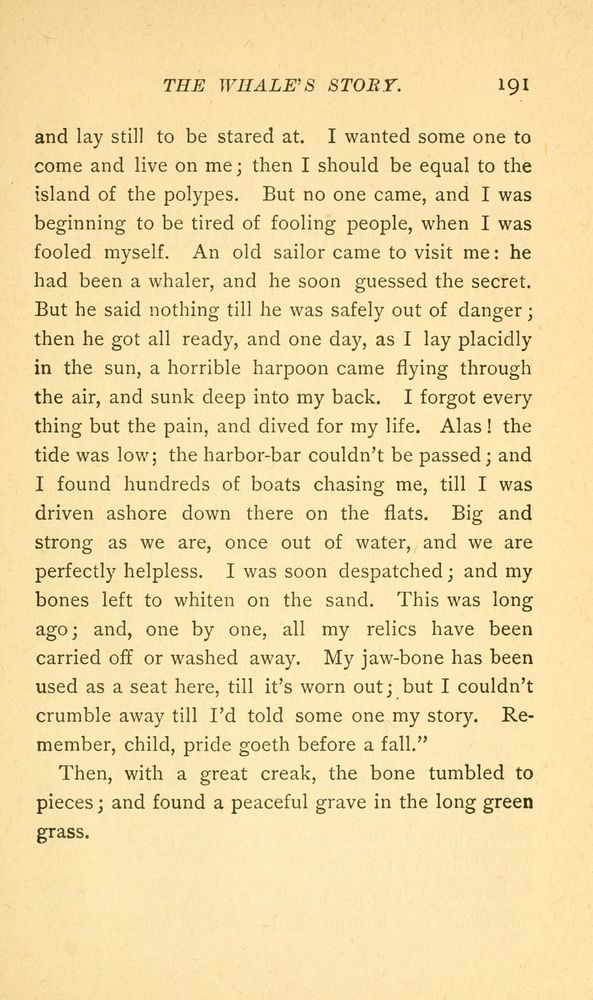 THE WHALE'S STORY. 191

and lay still to be stared at. I wanted some one to come and live on me; then I should be equal to the island of the polypes. But no one came, and I was beginning to be tired of fooling people, when I was fooled myself. An old sailor came to visit me: he had been a whaler, and he soon guessed the secret. But he said nothing till he was safely out of danger; then he got all ready, and one day, as I lay placidly in the sun, a horrible harpoon came flying through the air, and sunk deep into my back. I forgot every thing but the pain, and dived for my life. Alas! the tide was low; the harbor-bar couldn't be passed; and I found hundreds of boats chasing me, till I was driven ashore down there on the flats. Big and strong as we are, once out of water, and we are perfectly helpless. I was soon despatched; and my bones left to whiten on the sand. This was long ago; and, one by one, all my relics have been carried off or washed away. My jaw-bone has been used as a seat here, till it's worn out; but I couldn't crumble away till I'd told some one my story. Remember, child, pride goeth before a fall."

Then, with a great creak, the bone tumbled to pieces; and found a peaceful grave in the long green grass.